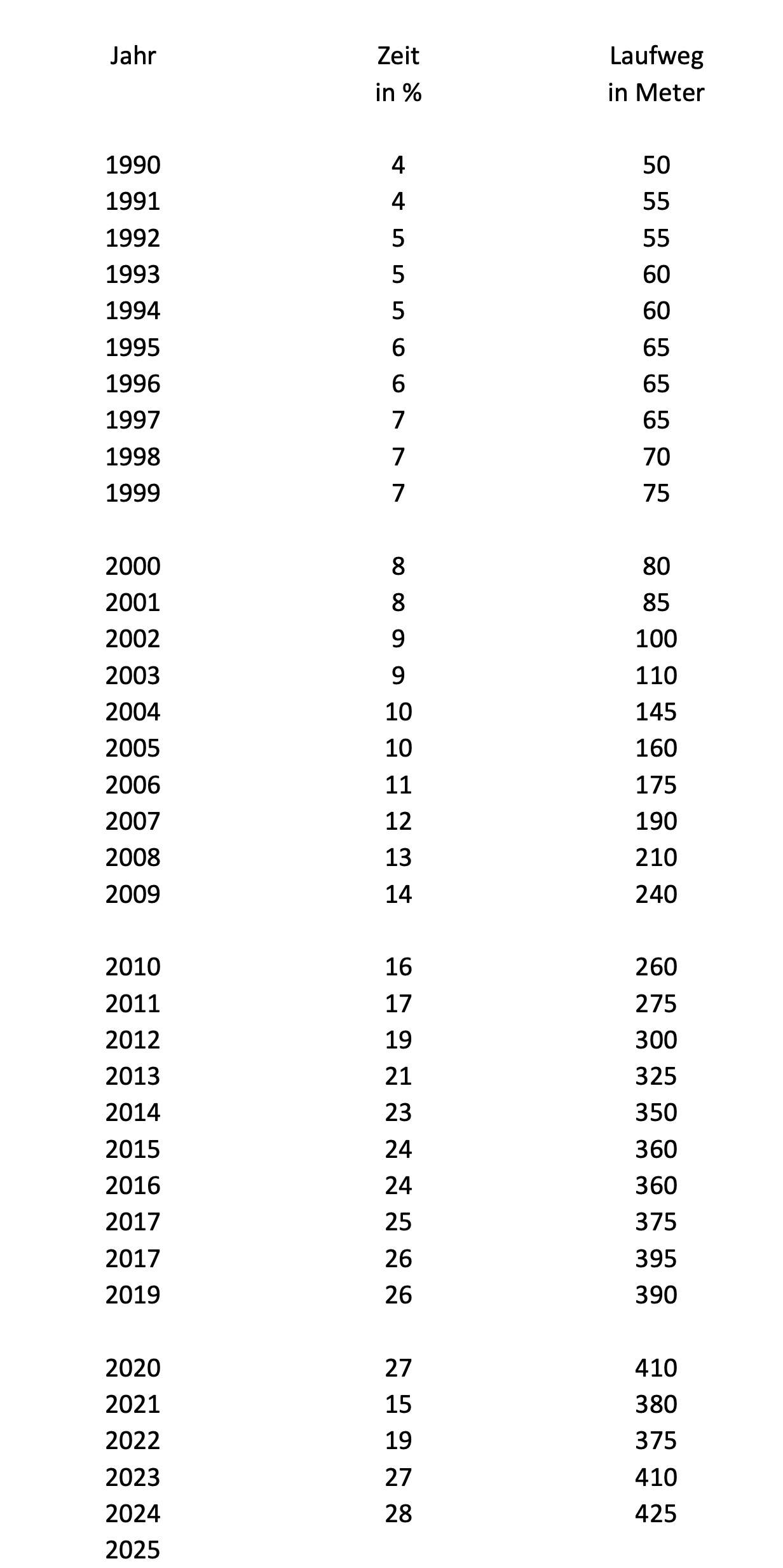 | Jahr | Zeit in % | Laufweg in Meter |
|---|---|---|
| 1990 | 4 | 50 |
| 1991 | 4 | 55 |
| 1992 | 5 | 55 |
| 1993 | 5 | 60 |
| 1994 | 5 | 60 |
| 1995 | 6 | 65 |
| 1996 | 6 | 65 |
| 1997 | 7 | 65 |
| 1998 | 7 | 70 |
| 1999 | 7 | 75 |
| 2000 | 8 | 80 |
| 2001 | 8 | 85 |
| 2002 | 9 | 100 |
| 2003 | 9 | 110 |
| 2004 | 10 | 145 |
| 2005 | 10 | 160 |
| 2006 | 11 | 175 |
| 2007 | 12 | 190 |
| 2008 | 13 | 210 |
| 2009 | 14 | 240 |
| 2010 | 16 | 260 |
| 2011 | 17 | 275 |
| 2012 | 19 | 300 |
| 2013 | 21 | 325 |
| 2014 | 23 | 350 |
| 2015 | 24 | 360 |
| 2016 | 24 | 360 |
| 2017 | 25 | 375 |
| 2017 | 26 | 395 |
| 2019 | 26 | 390 |
| 2020 | 27 | 410 |
| 2021 | 15 | 380 |
| 2022 | 19 | 375 |
| 2023 | 27 | 410 |
| 2024 | 28 | 425 |
| 2025 | | |